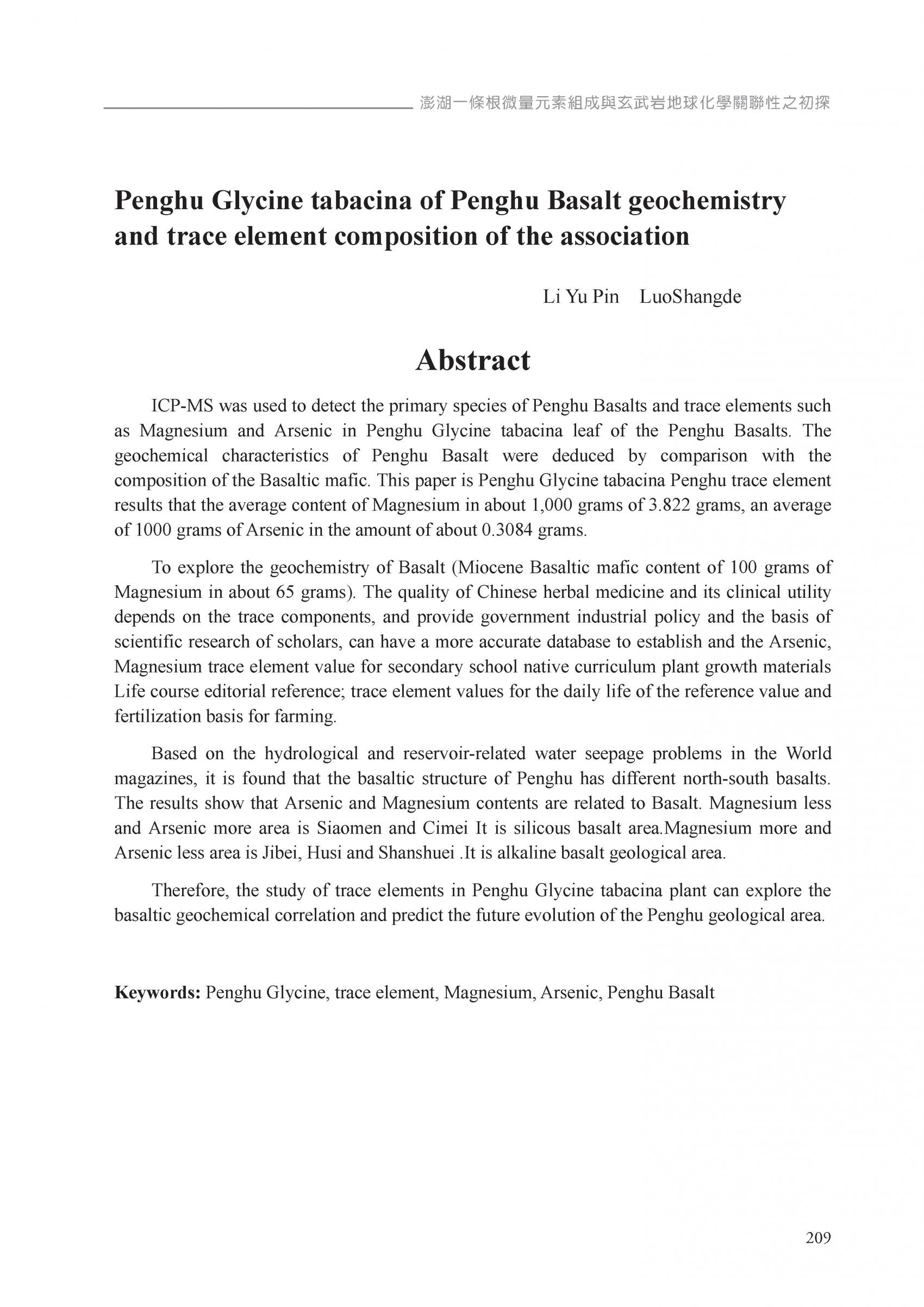 澎湖一條根微量元素組成與玄武岩地球化學關聯性之初探

Penghu Glycine tabacina of Penghu Basalt geochemistry and trace element composition of the association

Li Yu Pin LuoShangde

Abstract

ICP-MS was used to detect the primary species of Penghu Basalts and trace elements such as Magnesium and Arsenic in Penghu Glycine tabacina leaf of the Penghu Basalts. The geochemical characteristics of Penghu Basalt were deduced by comparison with the composition of the Basaltic mafic. This paper is Penghu Glycine tabacina Penghu trace element results that the average content of Magnesium in about 1,000 grams of 3.822 grams, an average of 1000 grams of Arsenic in the amount of about 0.3084 grams.

To explore the geochemistry of Basalt (Miocene Basaltic mafic content of 100 grams of Magnesium in about 65 grams). The quality of Chinese herbal medicine and its clinical utility depends on the trace components, and provide government industrial policy and the basis of scientific research of scholars, can have a more accurate database to establish and the Arsenic, Magnesium trace element value for secondary school native curriculum plant growth materials Life course editorial reference; trace element values for the daily life of the reference value and fertilization basis for farming.

Based on the hydrological and reservoir-related water seepage problems in the World magazines, it is found that the basaltic structure of Penghu has different north-south basalts. The results show that Arsenic and Magnesium contents are related to Basalt. Magnesium less and Arsenic more area is Siaomen and Cimei It is silicous basalt area.Magnesium more and Arsenic less area is Jibei, Husi and Shanshuei .It is alkaline basalt geological area.

Therefore, the study of trace elements in Penghu Glycine tabacina plant can explore the basaltic geochemical correlation and predict the future evolution of the Penghu geological area.

Keywords: Penghu Glycine, trace element, Magnesium, Arsenic, Penghu Basalt

209